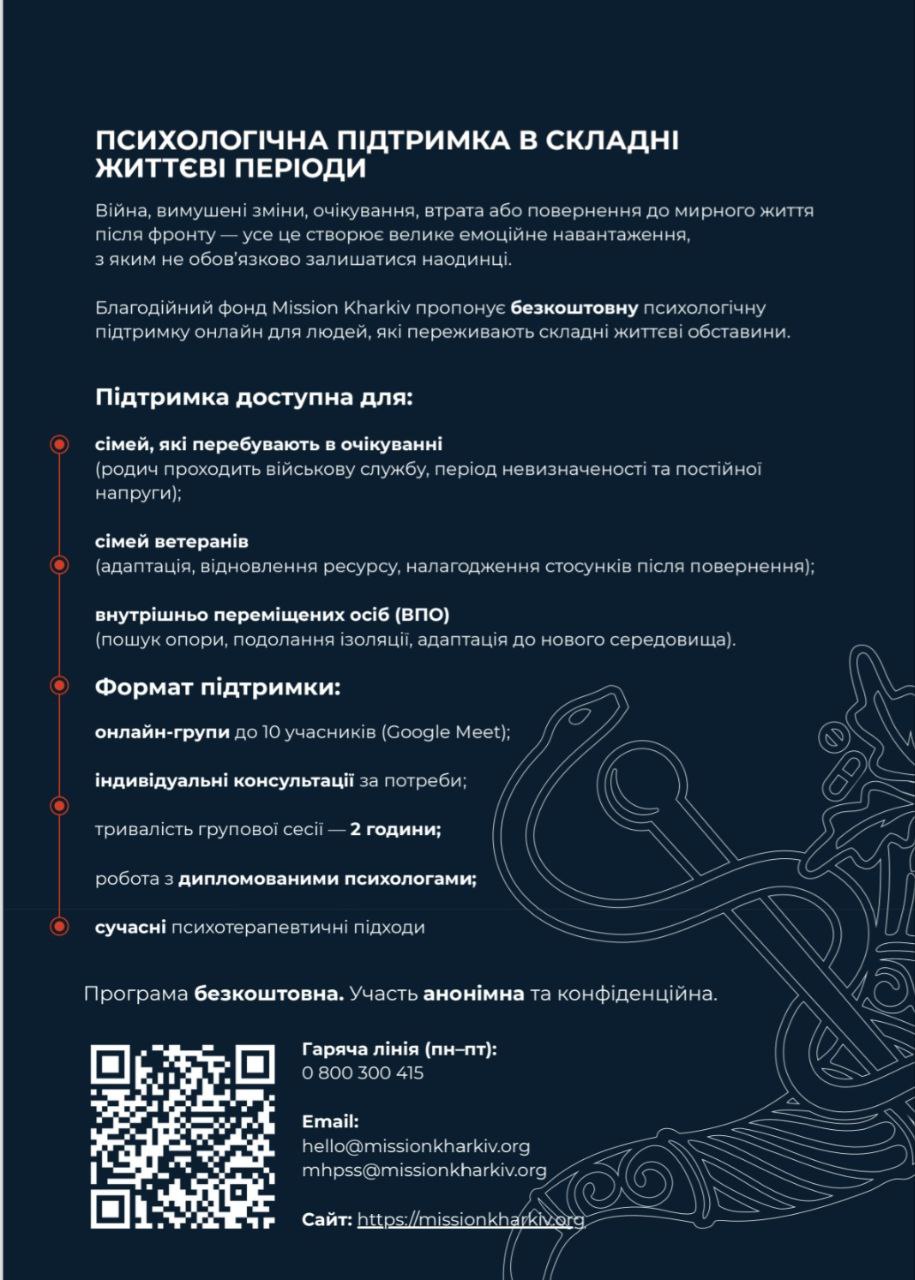 ПСИХОЛОГІЧНА ПІДТРИМКА В СКЛАДНІ ЖИТТЄВІ ПЕРІОДИ

Війна, вимушені зміни, очікування, втрата або повернення до мирного життя після фронту — усе це створює велике емоційне навантаження, з яким не обов'язково залишатися наодинці.

Благодійний фонд Mission Kharkiv пропонує безкоштовну психологічну підтримку онлайн для людей, які переживають складні життєві обставини.

Підтримка доступна для:

сімей, які перебувають в очікуванні
(родич проходить військову службу, період невизначеності та постійної напруги);

сімей ветеранів
(адаптація, відновлення ресурсу, налагодження стосунків після повернення);

внутрішньо переміщених осіб (ВПО)
(пошук опори, подолання ізоляції, адаптація до нового середовища).

Формат підтримки:

онлайн-групи до 10 учасників (Google Meet);

індивідуальні консультації за потреби;

тривалість групової сесії — 2 години;

робота з дипломованими психологами;

сучасні психотерапевтичні підходи

Програма безкоштовна. Участь анонімна та конфіденційна.

Гаряча лінія (пн–пт):
0 800 300 415

Email:
hello@missionkharkiv.org
mhpss@missionkharkiv.org

Сайт: https://missionkharkiv.org